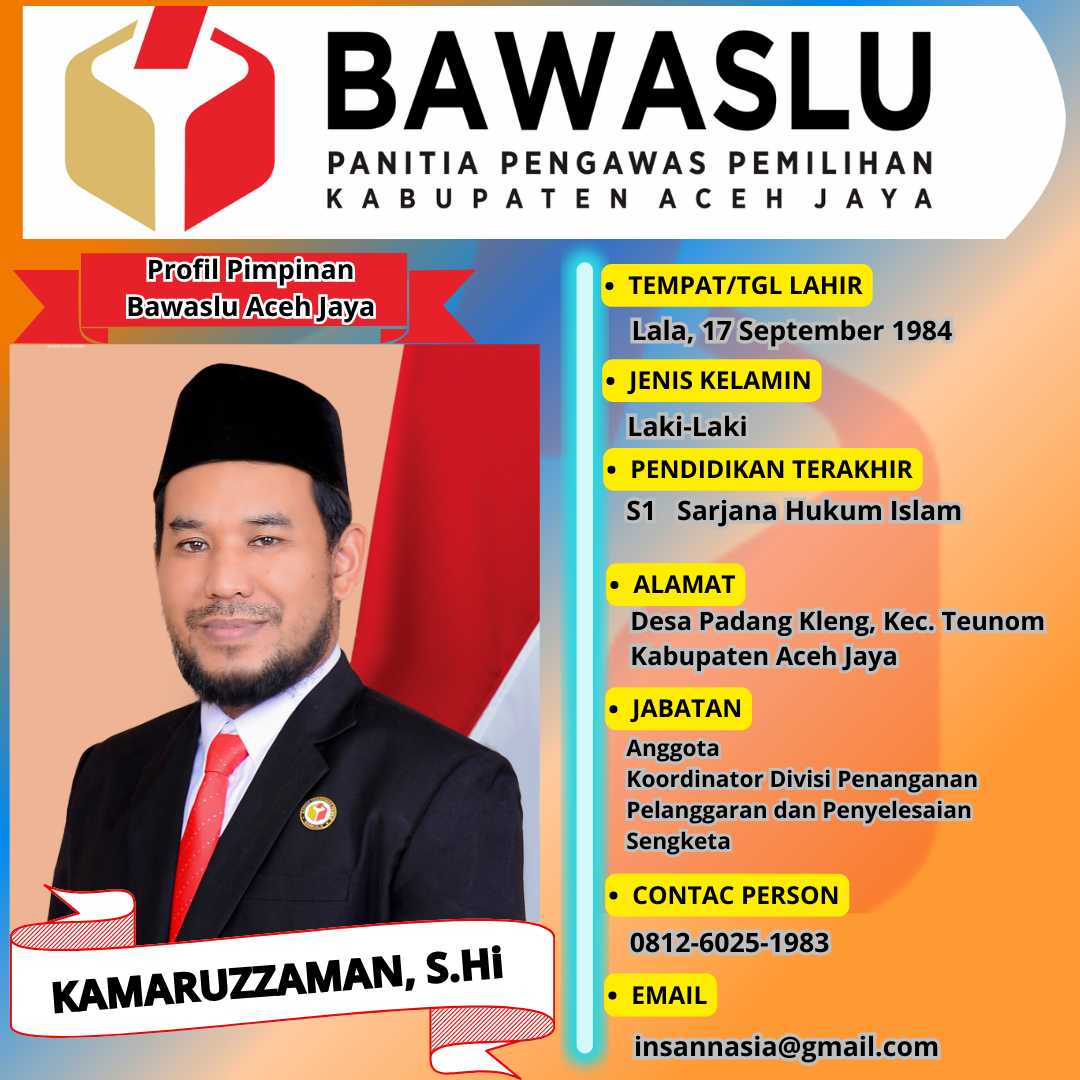 BAWASLU
PANITIA PENGAWAS PEMILIHAN
KABUPATEN ACEH JAYA

Profil Pimpinan
Bawaslu Aceh Jaya

KAMARUZZAMAN, S.Hi

• TEMPAT/TGL LAHIR
Lala, 17 September 1984

• JENIS KELAMIN
Laki-Laki

• PENDIDIKAN TERAKHIR
S1 Sarjana Hukum Islam

• ALAMAT
Desa Padang Kleng, Kec. Teunom
Kabupaten Aceh Jaya

• JABATAN
Anggota
Koordinator Divisi Penanganan
Pelanggaran dan Penyelesaian
Sengketa

• CONTAC PERSON
0812-6025-1983

• EMAIL
insannasia@gmail.com